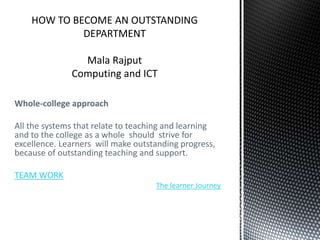 HOW TO BECOME AN OUTSTANDING DEPARTMENT

Mala Rajput
Computing and ICT

Whole-college approach

All the systems that relate to teaching and learning and to the college as a whole should strive for excellence. Learners will make outstanding progress, because of outstanding teaching and support.

TEAM WORK

The learner Journey